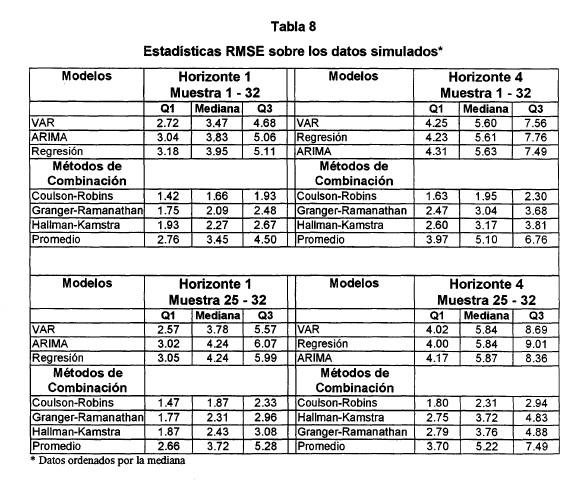 Tabla 8

Estadísticas RMSE sobre los datos simulados*

| Modelos | Horizonte 1 Muestra 1 - 32 | | | Modelos | Horizonte 4 Muestra 1 - 32 | | |
|---|---|---|---|---|---|---|---|
| | Q1 | Mediana | Q3 | | Q1 | Mediana | Q3 |
| VAR | 2.72 | 3.47 | 4.68 | VAR | 4.25 | 5.60 | 7.56 |
| ARIMA | 3.04 | 3.83 | 5.06 | Regresión | 4.23 | 5.61 | 7.76 |
| Regresión | 3.18 | 3.95 | 5.11 | ARIMA | 4.31 | 5.63 | 7.49 |
| Métodos de Combinación | | | | Métodos de Combinación | | | |
| Coulson-Robins | 1.42 | 1.66 | 1.93 | Coulson-Robins | 1.63 | 1.95 | 2.30 |
| Granger-Ramanathan | 1.75 | 2.09 | 2.48 | Granger-Ramanathan | 2.47 | 3.04 | 3.68 |
| Hallman-Kamstra | 1.93 | 2.27 | 2.67 | Hallman-Kamstra | 2.60 | 3.17 | 3.81 |
| Promedio | 2.76 | 3.45 | 4.50 | Promedio | 3.97 | 5.10 | 6.76 |

| Modelos | Horizonte 1 Muestra 25 - 32 | | | Modelos | Horizonte 4 Muestra 25 - 32 | | |
|---|---|---|---|---|---|---|---|
| | Q1 | Mediana | Q3 | | Q1 | Mediana | Q3 |
| VAR | 2.57 | 3.78 | 5.57 | VAR | 4.02 | 5.84 | 8.69 |
| ARIMA | 3.02 | 4.24 | 6.07 | Regresión | 4.00 | 5.84 | 9.01 |
| Regresión | 3.05 | 4.24 | 5.99 | ARIMA | 4.17 | 5.87 | 8.36 |
| Métodos de Combinación | | | | Métodos de Combinación | | | |
| Coulson-Robins | 1.47 | 1.87 | 2.33 | Coulson-Robins | 1.80 | 2.31 | 2.94 |
| Granger-Ramanathan | 1.77 | 2.31 | 2.96 | Hallman-Kamstra | 2.75 | 3.72 | 4.83 |
| Hallman-Kamstra | 1.87 | 2.43 | 3.08 | Granger-Ramanathan | 2.79 | 3.76 | 4.88 |
| Promedio | 2.66 | 3.72 | 5.28 | Promedio | 3.70 | 5.22 | 7.49 |

* Datos ordenados por la mediana